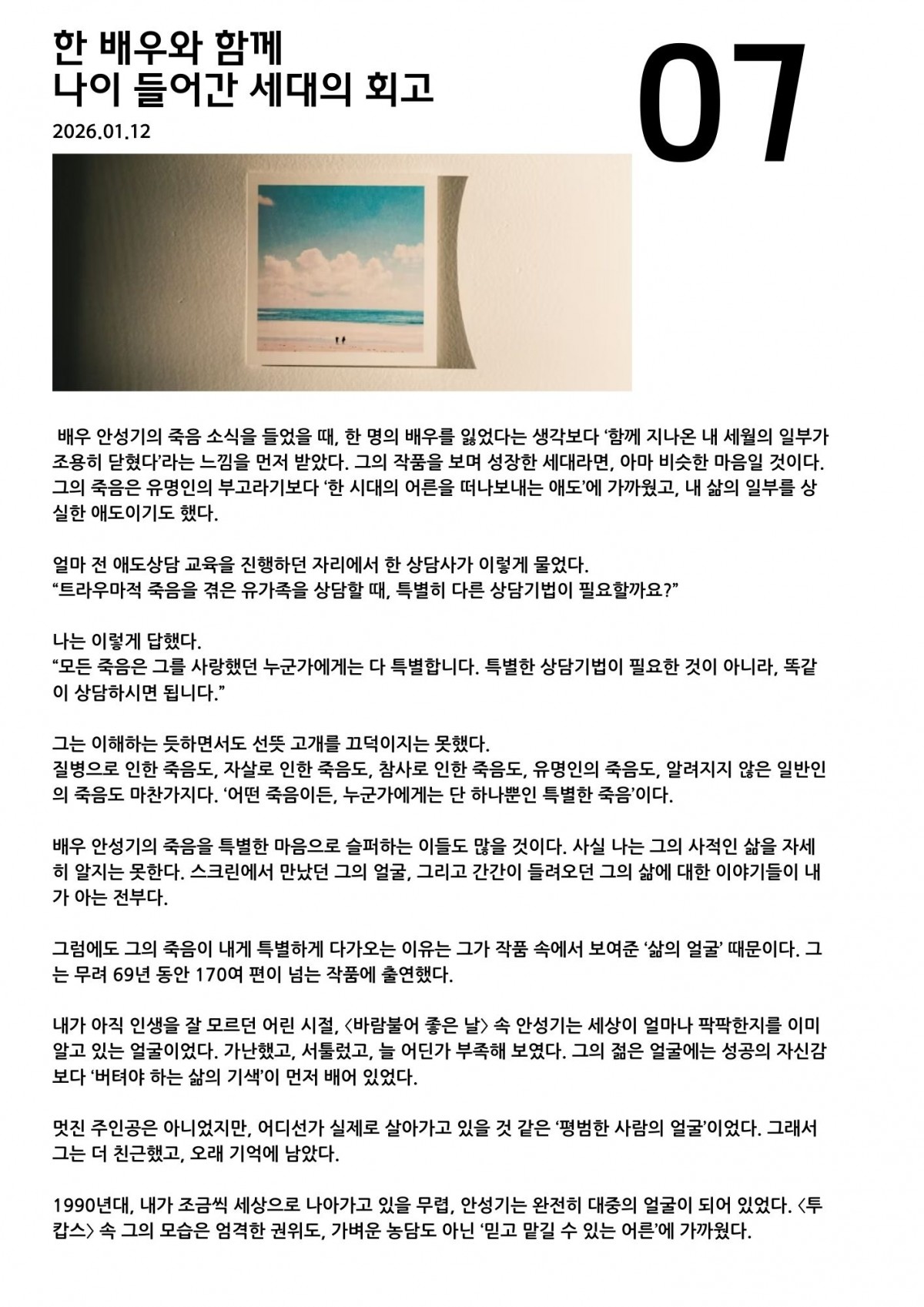 한 배우와 함께
나이 들어간 세대의 회고

07

2026.01.12

배우 안성기의 죽음 소식을 들었을 때, 한 명의 배우를 잃었다는 생각보다 ‘함께 지나온 내 세월의 일부가 조용히 닫혔다’라는 느낌을 먼저 받았다. 그의 작품을 보며 성장한 세대라면, 아마 비슷한 마음일 것이다. 그의 죽음은 유명인의 부고라기보다 ‘한 시대의 어른을 떠나보내는 애도’에 가까웠고, 내 삶의 일부를 상실한 애도이기도 했다.

얼마 전 애도상담 교육을 진행하던 자리에서 한 상담사가 이렇게 물었다.
“트라우마적 죽음을 겪은 유가족을 상담할 때, 특별히 다른 상담기법이 필요할까요?”

나는 이렇게 답했다.
“모든 죽음은 그를 사랑했던 누군가에게는 다 특별합니다. 특별한 상담기법이 필요한 것이 아니라, 똑같이 상담하시면 됩니다.”

그는 이해하는 듯하면서도 선뜻 고개를 끄덕이지는 못했다.
질병으로 인한 죽음도, 자살로 인한 죽음도, 참사로 인한 죽음도, 유명인의 죽음도, 알려지지 않은 일반인의 죽음도 마찬가지다. ‘어떤 죽음이든, 누군가에게는 단 하나뿐인 특별한 죽음’이다.

배우 안성기의 죽음을 특별한 마음으로 슬퍼하는 이들도 많을 것이다. 사실 나는 그의 사적인 삶을 자세히 알지는 못한다. 스크린에서 만났던 그의 얼굴, 그리고 간간이 들려오던 그의 삶에 대한 이야기들이 내가 아는 전부다.

그럼에도 그의 죽음이 내게 특별하게 다가오는 이유는 그가 작품 속에서 보여준 ‘삶의 얼굴’ 때문이다. 그는 무려 69년 동안 170여 편이 넘는 작품에 출연했다.

내가 아직 인생을 잘 모르던 어린 시절, <바람불어 좋은 날> 속 안성기는 세상이 얼마나 팍팍한지를 이미 알고 있는 얼굴이었다. 가난했고, 서툴렀고, 늘 어딘가 부족해 보였다. 그의 젊은 얼굴에는 성공의 자신감보다 ‘버텨야 하는 삶의 기색’이 먼저 배어 있었다.

멋진 주인공은 아니었지만, 어디선가 실제로 살아가고 있을 것 같은 ‘평범한 사람의 얼굴’이었다. 그래서 그는 더 친근했고, 오래 기억에 남았다.

1990년대, 내가 조금씩 세상으로 나아가고 있을 무렵, 안성기는 완전히 대중의 얼굴이 되어 있었다. <투캅스> 속 그의 모습은 엄격한 권위도, 가벼운 농담도 아닌 ‘믿고 맡길 수 있는 어른’에 가까웠다.